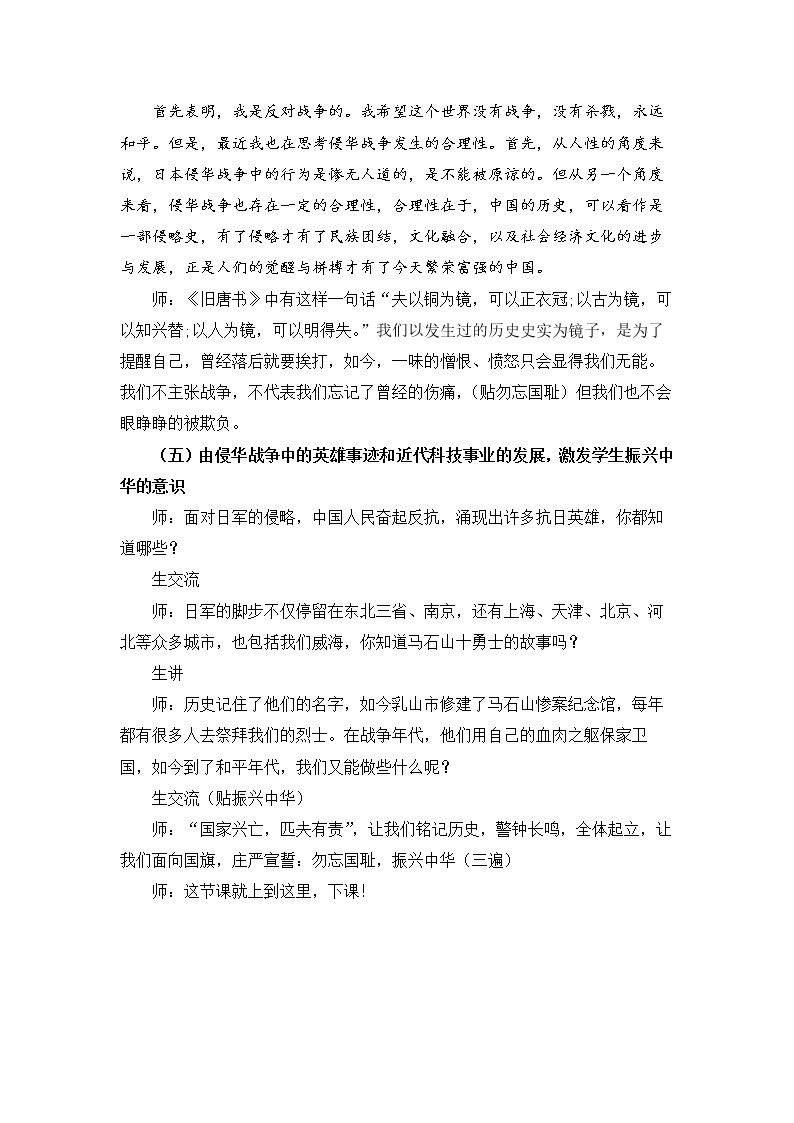 首先表明，我是反对战争的。我希望这个世界没有战争，没有杀戮，永远和平。但是，最近我也在思考侵华战争发生的合理性。首先，从人性的角度来说，日本侵华战争中的行为是惨无人道的，是不能被原谅的。但从另一个角度来看，侵华战争也存在一定的合理性，合理性在于，中国的历史，可以看作是一部侵略史，有了侵略才有了民族团结，文化融合，以及社会经济文化的进步与发展，正是人们的觉醒与拼搏才有了今天繁荣富强的中国。

师：《旧唐书》中有这样一句话“夫以铜为镜，可以正衣冠;以古为镜，可以知兴替;以人为镜，可以明得失。”我们以发生过的历史史实为镜子，是为了提醒自己，曾经落后就要挨打，如今，一味的憎恨、愤怒只会显得我们无能。我们不主张战争，不代表我们忘记了曾经的伤痛，（贴勿忘国耻）但我们也不会眼睁睁的被欺负。

（五）由侵华战争中的英雄事迹和近代科技事业的发展，激发学生振兴中华的意识

师：面对日军的侵略，中国人民奋起反抗，涌现出许多抗日英雄，你都知道哪些？

生交流

师：日军的脚步不仅停留在东北三省、南京，还有上海、天津、北京、河北等众多城市，也包括我们威海，你知道马石山十勇士的故事吗？

生讲

师：历史记住了他们的名字，如今乳山市修建了马石山惨案纪念馆，每年都有很多人去祭拜我们的烈士。在战争年代，他们用自己的血肉之躯保家卫国，如今到了和平年代，我们又能做些什么呢？

生交流（贴振兴中华）

师：“国家兴亡，匹夫有责”，让我们铭记历史，警钟长鸣，全体起立，让我们面向国旗，庄严宣誓：勿忘国耻，振兴中华（三遍）

师：这节课就上到这里，下课！